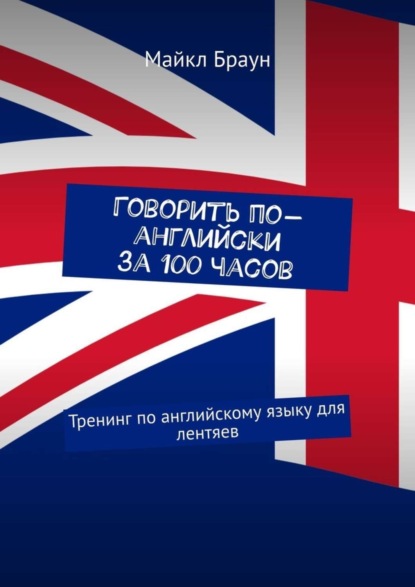 Майкл Браун

ГОВОРИТЬ ПО-АНГЛИЙСКИ ЗА 100 ЧАСОВ

Тренинг по английскому языку для лентяев